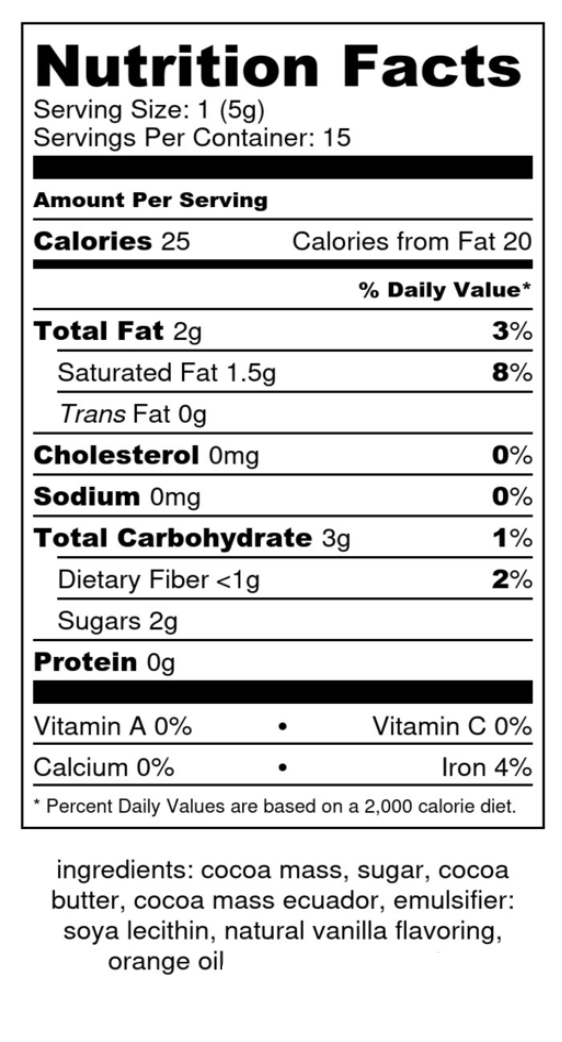 Nutrition Facts
Serving Size: 1 (5g)
Servings Per Container: 15

Amount Per Serving

Calories 25 Calories from Fat 20

% Daily Value*

Total Fat 2g 3%
Saturated Fat 1.5g 8%
Trans Fat 0g
Cholesterol 0mg 0%
Sodium 0mg 0%
Total Carbohydrate 3g 1%
Dietary Fiber <1g 2%
Sugars 2g
Protein 0g

Vitamin A 0% • Vitamin C 0%
Calcium 0% • Iron 4%

* Percent Daily Values are based on a 2,000 calorie diet.

ingredients: cocoa mass, sugar, cocoa butter, cocoa mass ecuador, emulsifier: soya lecithin, natural vanilla flavoring, orange oil